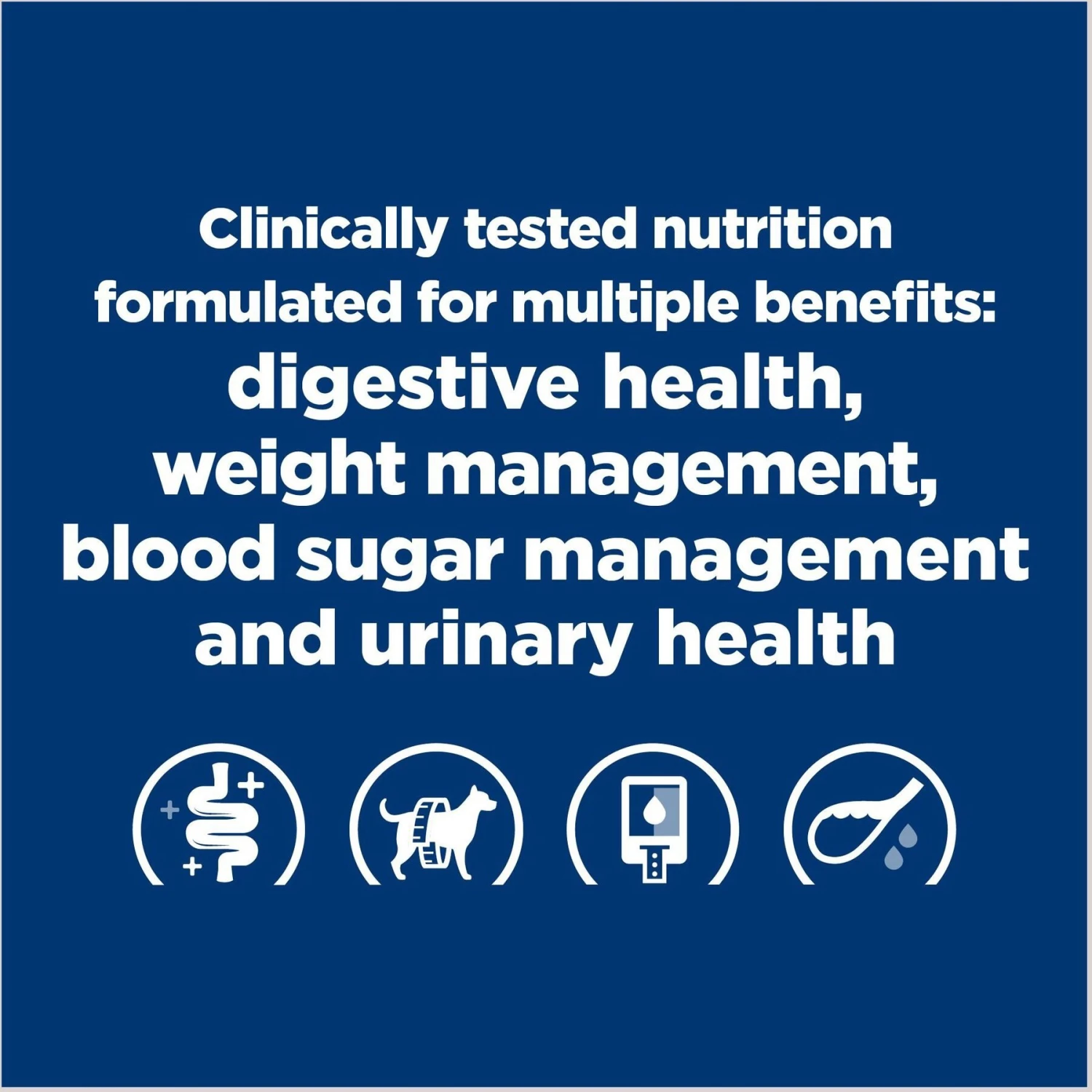 Clinically tested nutrition formulated for multiple benefits: digestive health, weight management, blood sugar management and urinary health